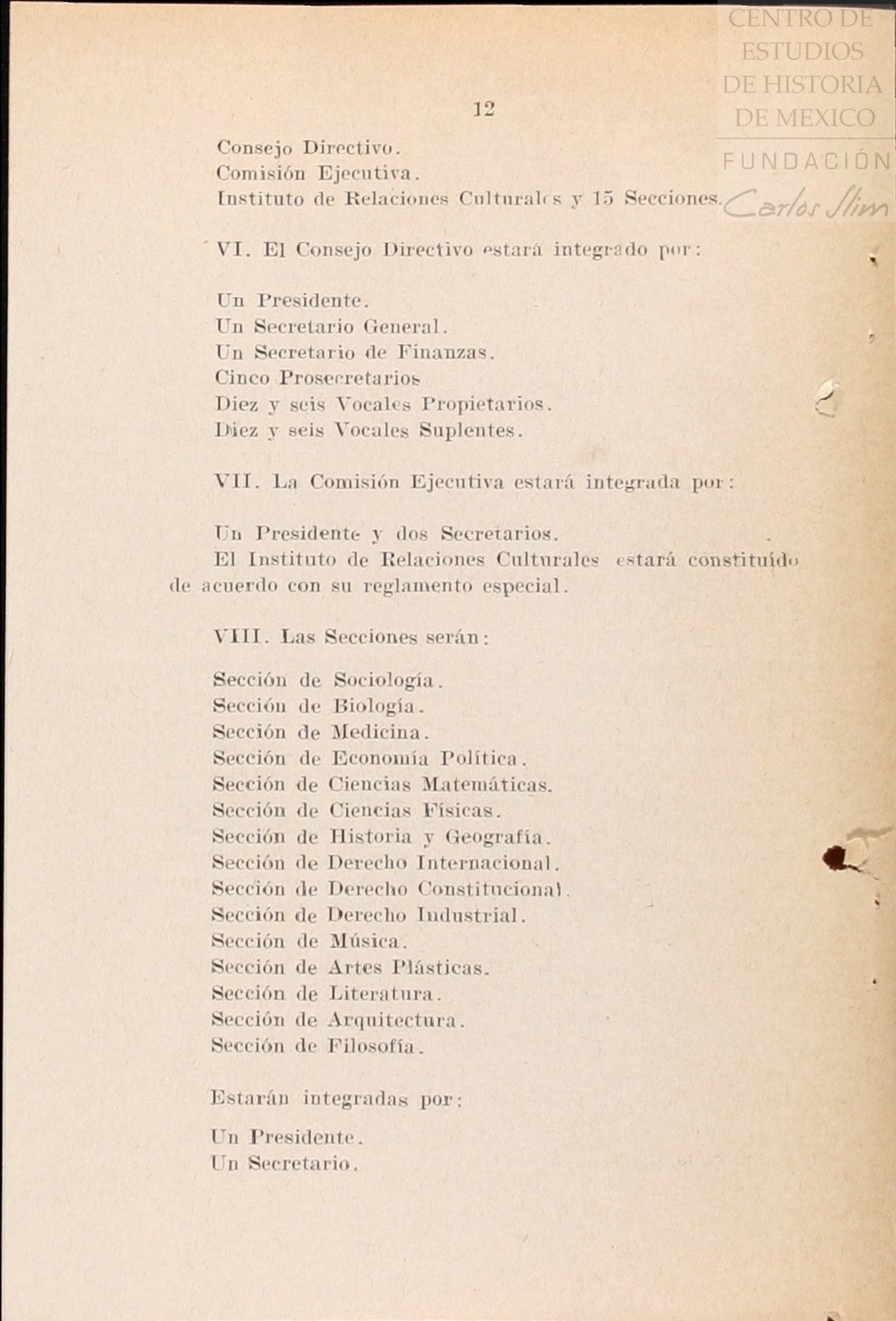 CENTRO DE ESTUDIOS DE HISTORIA DE MEXICO
FUNDACIÓN Carlos Slim

12

Consejo Directivo.
Comisión Ejecutiva.
Instituto de Relaciones Culturales y 15 Secciones.

VI. El Consejo Directivo estará integrado por:

Un Presidente.
Un Secretario General.
Un Secretario de Finanzas.
Cinco Prosecretarios
Diez y seis Vocales Propietarios.
Diez y seis Vocales Suplentes.

VII. La Comisión Ejecutiva estará integrada por:

Un Presidente y dos Secretarios.
El Instituto de Relaciones Culturales estará constituído de acuerdo con su reglamento especial.

VIII. Las Secciones serán:

Sección de Sociología.
Sección de Biología.
Sección de Medicina.
Sección de Economía Política.
Sección de Ciencias Matemáticas.
Sección de Ciencias Físicas.
Sección de Historia y Geografía.
Sección de Derecho Internacional.
Sección de Derecho Constitucional.
Sección de Derecho Industrial.
Sección de Música.
Sección de Artes Plásticas.
Sección de Literatura.
Sección de Arquitectura.
Sección de Filosofía.

Estarán integradas por:

Un Presidente.
Un Secretario.